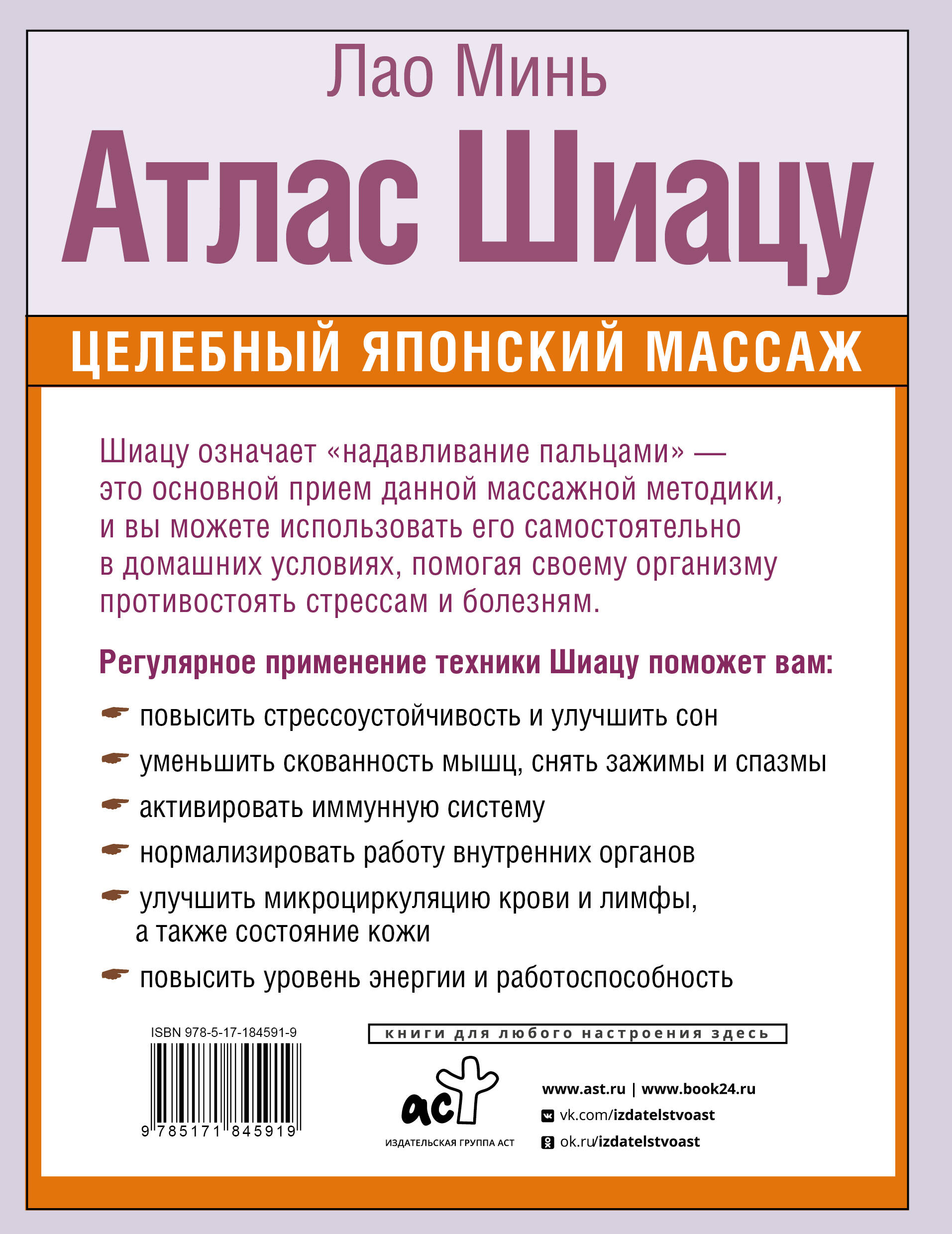 Лао Минь

Атлас Шиацу

ЦЕЛЕБНЫЙ ЯПОНСКИЙ МАССАЖ

Шиацу означает «надавливание пальцами» — это основной прием данной массажной методики, и вы можете использовать его самостоятельно в домашних условиях, помогая своему организму противостоять стрессам и болезням.

Регулярное применение техники Шиацу поможет вам:

повысить стрессоустойчивость и улучшить сон

уменьшить скованность мышц, снять зажимы и спазмы

активировать иммунную систему

нормализировать работу внутренних органов

улучшить микроциркуляцию крови и лимфы, а также состояние кожи

повысить уровень энергии и работоспособность

ISBN 978-5-17-184591-9

9 785171 845919

книги для любого настроения здесь

аст

ИЗДАТЕЛЬСКАЯ ГРУППА АСТ

www.ast.ru | www.book24.ru
vk.com/izdatelstvoast
ok.ru/izdatelstvoast